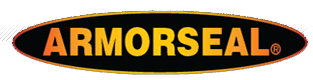 ARMORSEAL®